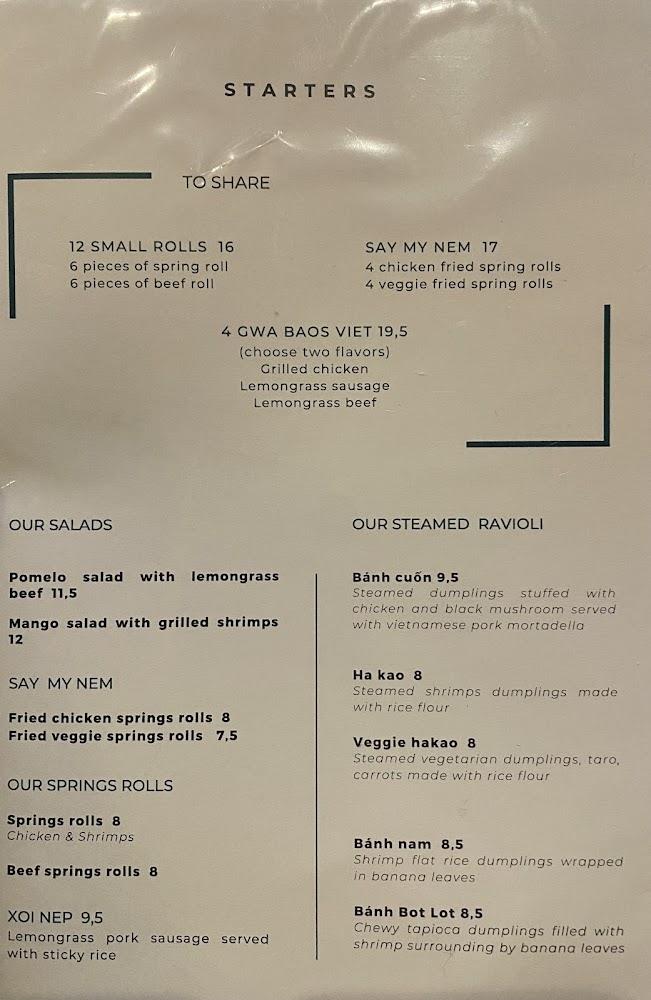 STARTERS

TO SHARE

12 SMALL ROLLS 16
6 pieces of spring roll
6 pieces of beef roll

SAY MY NEM 17
4 chicken fried spring rolls
4 veggie fried spring rolls

4 GWA BAOS VIET 19,5
(choose two flavors)
Grilled chicken
Lemongrass sausage
Lemongrass beef

OUR SALADS

Pomelo salad with lemongrass beef 11,5

Mango salad with grilled shrimps 12

SAY MY NEM

Fried chicken springs rolls 8
Fried veggie springs rolls 7,5

OUR SPRINGS ROLLS

Springs rolls 8
Chicken & Shrimps

Beef springs rolls 8

XOI NEP 9,5
Lemongrass pork sausage served with sticky rice

OUR STEAMED RAVIOLI

Bánh cuốn 9,5
Steamed dumplings stuffed with chicken and black mushroom served with vietnamese pork mortadella

Ha kao 8
Steamed shrimps dumplings made with rice flour

Veggie hakao 8
Steamed vegetarian dumplings, taro, carrots made with rice flour

Bánh nam 8,5
Shrimp flat rice dumplings wrapped in banana leaves

Bánh Bot Lot 8,5
Chewy tapioca dumplings filled with shrimp surrounding by banana leaves